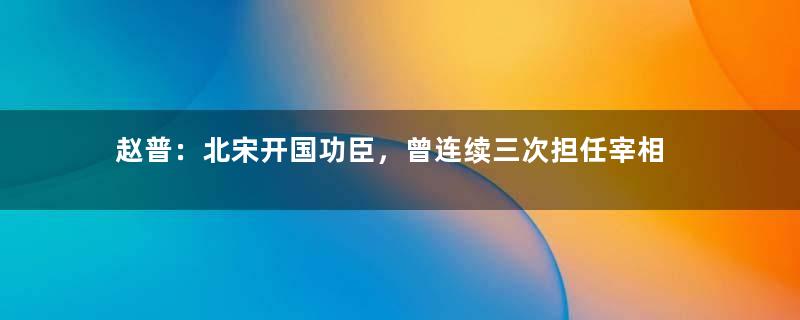 赵普：北宋开国功臣，曾连续三次担任宰相